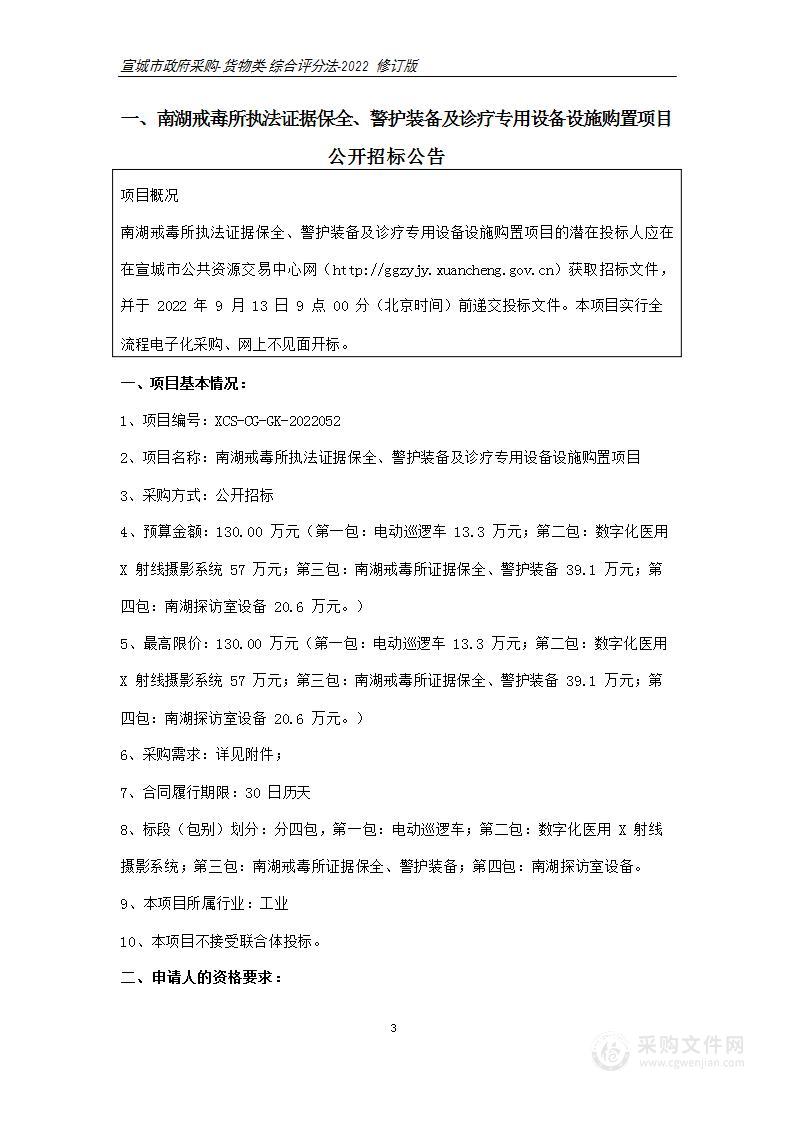 宣城市政府采购-货物类-综合评分法-2022 修订版

一、南湖戒毒所执法证据保全、警护装备及诊疗专用设备设施购置项目公开招标公告

项目概况

南湖戒毒所执法证据保全、警护装备及诊疗专用设备设施购置项目的潜在投标人应在在宣城市公共资源交易中心网（http://ggzyjy.xuancheng.gov.cn）获取招标文件，并于 2022 年 9 月 13 日 9 点 00 分（北京时间）前递交投标文件。本项目实行全流程电子化采购、网上不见面开标。

一、项目基本情况：

1、项目编号：XCS-CG-GK-2022052

2、项目名称：南湖戒毒所执法证据保全、警护装备及诊疗专用设备设施购置项目

3、采购方式：公开招标

4、预算金额：130.00 万元（第一包：电动巡逻车 13.3 万元；第二包：数字化医用 X 射线摄影系统 57 万元；第三包：南湖戒毒所证据保全、警护装备 39.1 万元；第四包：南湖探访室设备 20.6 万元。）

5、最高限价：130.00 万元（第一包：电动巡逻车 13.3 万元；第二包：数字化医用 X 射线摄影系统 57 万元；第三包：南湖戒毒所证据保全、警护装备 39.1 万元；第四包：南湖探访室设备 20.6 万元。）

6、采购需求：详见附件；

7、合同履行期限：30 日历天

8、标段（包别）划分：分四包，第一包：电动巡逻车；第二包：数字化医用 X 射线摄影系统；第三包：南湖戒毒所证据保全、警护装备；第四包：南湖探访室设备。

9、本项目所属行业：工业

10、本项目不接受联合体投标。

二、申请人的资格要求：

3

采购文件网
www.cgwenjian.com